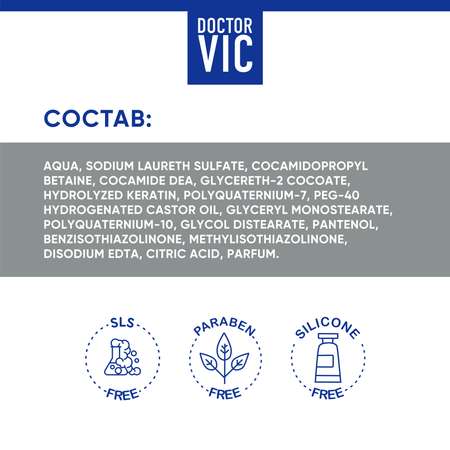 DOCTOR VIC

СОСТАВ:

AQUA, SODIUM LAURETH SULFATE, COCAMIDOPROPYL BETAINE, COCAMIDE DEA, GLYCERETH-2 COCOATE, HYDROLYZED KERATIN, POLYQUATERNIUM-7, PEG-40 HYDROGENATED CASTOR OIL, GLYCERYL MONOSTEARATE, POLYQUATERNIUM-10, GLYCOL DISTEARATE, PANTENOL, BENZISOTHIAZOLINONE, METHYLISOTHIAZOLINONE, DISODIUM EDTA, CITRIC ACID, PARFUM.

SLS FREE

PARABEN FREE

SILICONE FREE